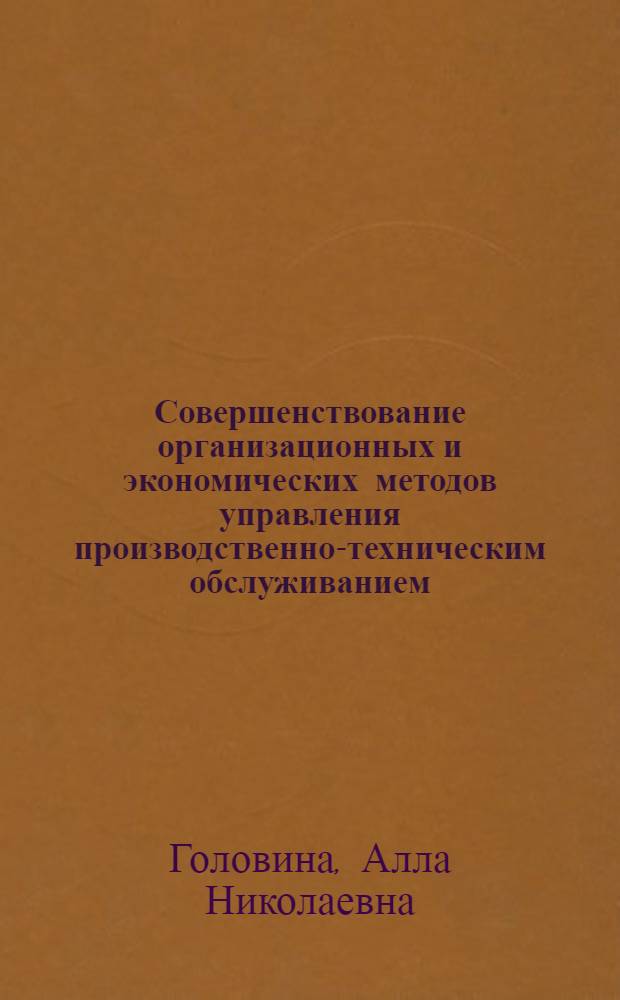 Совершенствование организационных и экономических методов управления производственно-техническим обслуживанием

Головина, Алла Николаевна